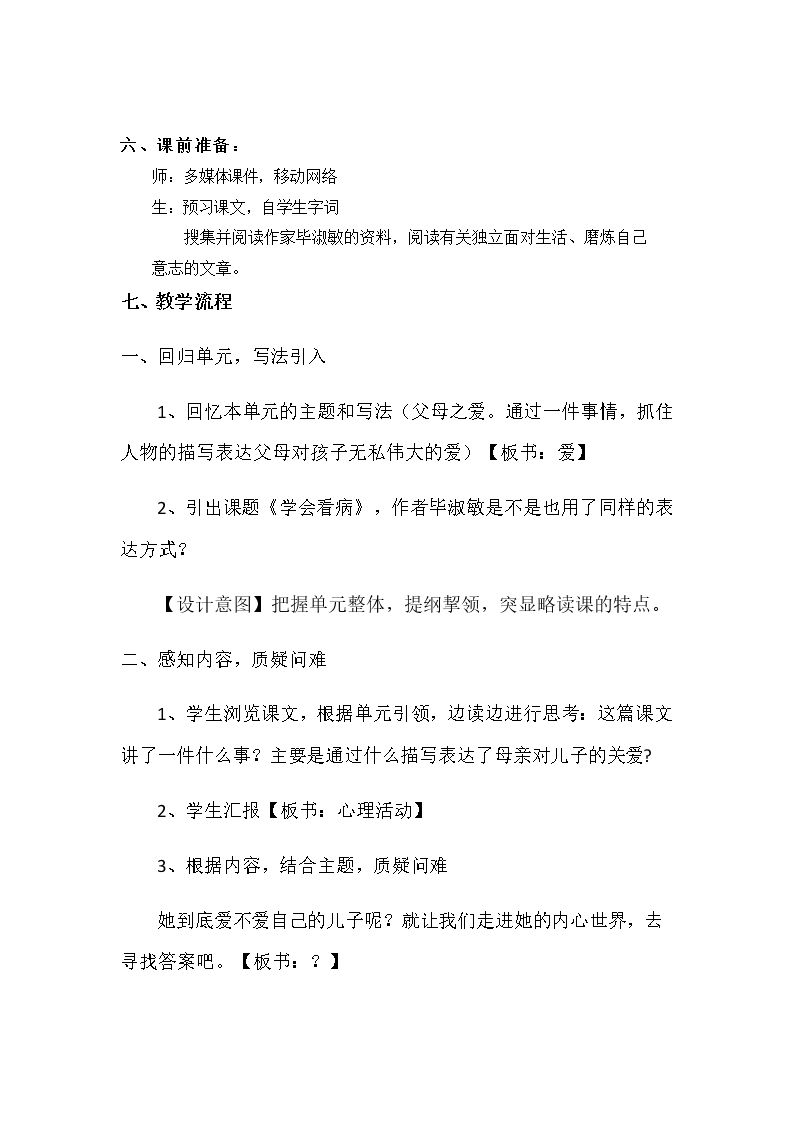 六、课前准备：

师：多媒体课件，移动网络

生：预习课文，自学生字词

搜集并阅读作家毕淑敏的资料，阅读有关独立面对生活、磨炼自己意志的文章。

七、教学流程

一、回归单元，写法引入

1、回忆本单元的主题和写法（父母之爱。通过一件事情，抓住人物的描写表达父母对孩子无私伟大的爱）【板书：爱】

2、引出课题《学会看病》，作者毕淑敏是不是也用了同样的表达方式？

【设计意图】把握单元整体，提纲挈领，突显略读课的特点。

二、感知内容，质疑问难

1、学生浏览课文，根据单元引领，边读边进行思考：这篇课文讲了一件什么事？主要是通过什么描写表达了母亲对儿子的关爱?

2、学生汇报【板书：心理活动】

3、根据内容，结合主题，质疑问难

她到底爱不爱自己的儿子呢？就让我们走进她的内心世界，去寻找答案吧。【板书：？】